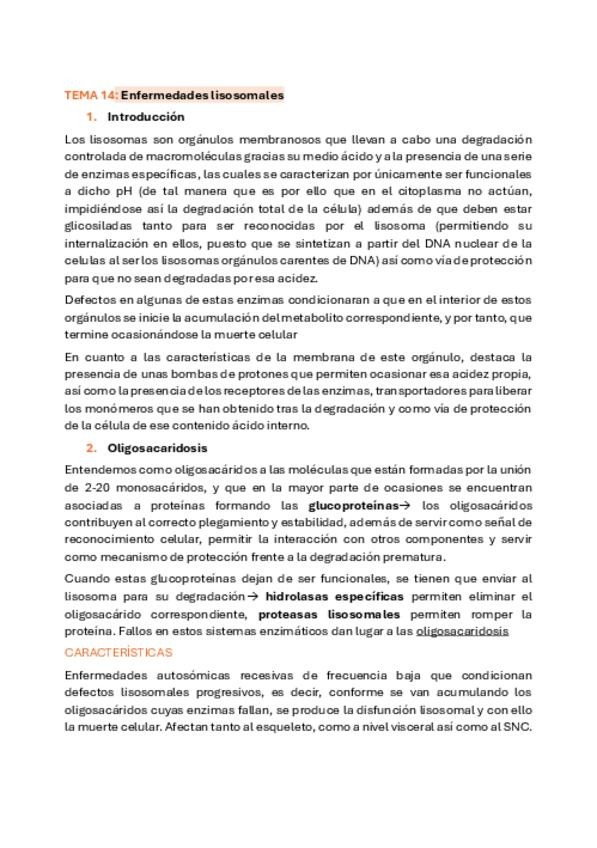 TEMA 14: Enfermedades lisosomales

1. Introducción

Los lisosomas son orgánulos membranosos que llevan a cabo una degradación controlada de macromoléculas gracias su medio ácido y a la presencia de una serie de enzimas específicas, las cuales se caracterizan por únicamente ser funcionales a dicho pH (de tal manera que es por ello que en el citoplasma no actúan, impidiéndose así la degradación total de la célula) además de que deben estar glicosiladas tanto para ser reconocidas por el lisosoma (permitiendo su internalización en ellos, puesto que se sintetizan a partir del DNA nuclear de la celulas al ser los lisosomas orgánulos carentes de DNA) así como vía de protección para que no sean degradadas por esa acidez.

Defectos en algunas de estas enzimas condicionaran a que en el interior de estos orgánulos se inicie la acumulación del metabolito correspondiente, y por tanto, que termine ocasionándose la muerte celular

En cuanto a las características de la membrana de este orgánulo, destaca la presencia de unas bombas de protones que permiten ocasionar esa acidez propia, así como la presencia de los receptores de las enzimas, transportadores para liberar los monómeros que se han obtenido tras la degradación y como vía de protección de la célula de ese contenido ácido interno.

2. Oligosacaridosis

Entendemos como oligosacáridos a las moléculas que están formadas por la unión de 2-20 monosacáridos, y que en la mayor parte de ocasiones se encuentran asociadas a proteínas formando las glucoproteínas→ los oligosacáridos contribuyen al correcto plegamiento y estabilidad, además de servir como señal de reconocimiento celular, permitir la interacción con otros componentes y servir como mecanismo de protección frente a la degradación prematura.

Cuando estas glucoproteínas dejan de ser funcionales, se tienen que enviar al lisosoma para su degradación→ hidrolasas específicas permiten eliminar el oligosacárido correspondiente, proteasas lisosomales permiten romper la proteína. Fallos en estos sistemas enzimáticos dan lugar a las oligosacaridosis

CARACTERÍSTICAS

Enfermedades autosómicas recesivas de frecuencia baja que condicionan defectos lisosomales progresivos, es decir, conforme se van acumulando los oligosacáridos cuyas enzimas fallan, se produce la disfunción lisosomal y con ello la muerte celular. Afectan tanto al esqueleto, como a nivel visceral así como al SNC.